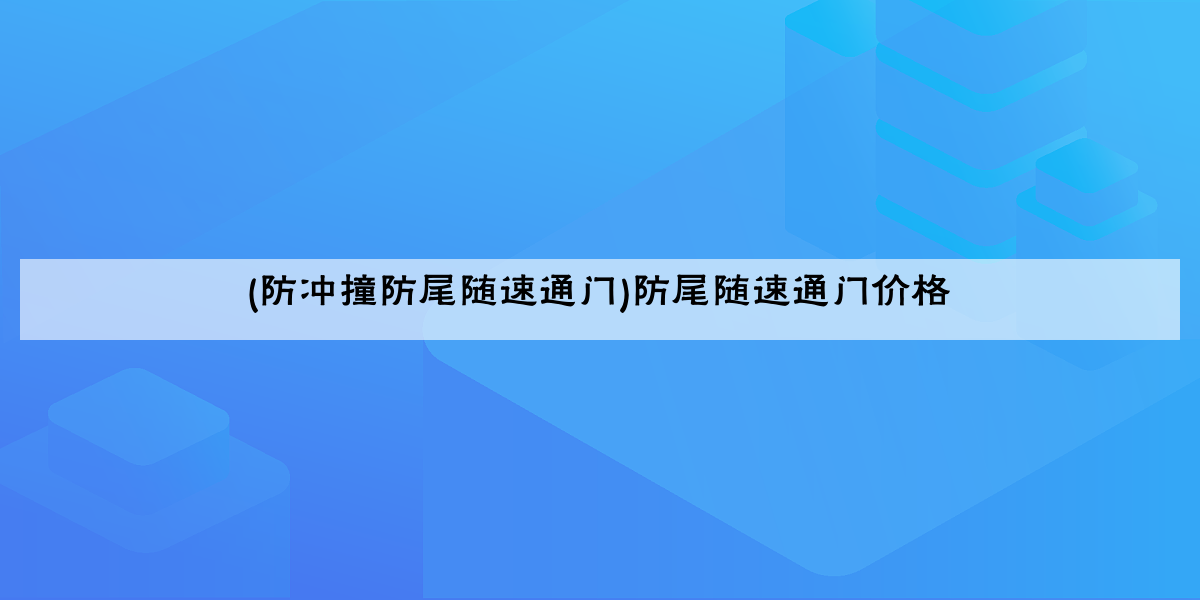 (防冲撞防尾随速通门)防尾随速通门价格